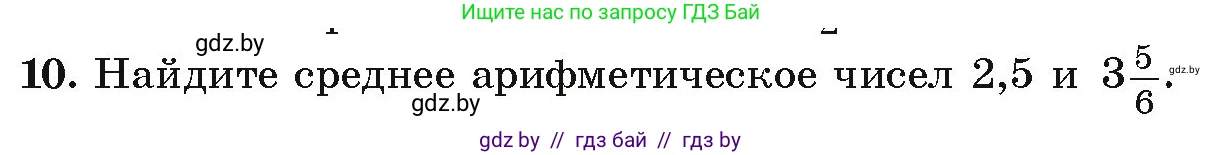 Ищите нас по запросу ГДЗ Бай

gdz.by

10. Найдите среднее арифметическое чисел 2,5 и $3\frac{5}{6}$.

gdz.by

gdz.by

gdz by // гдз бай // гдз by